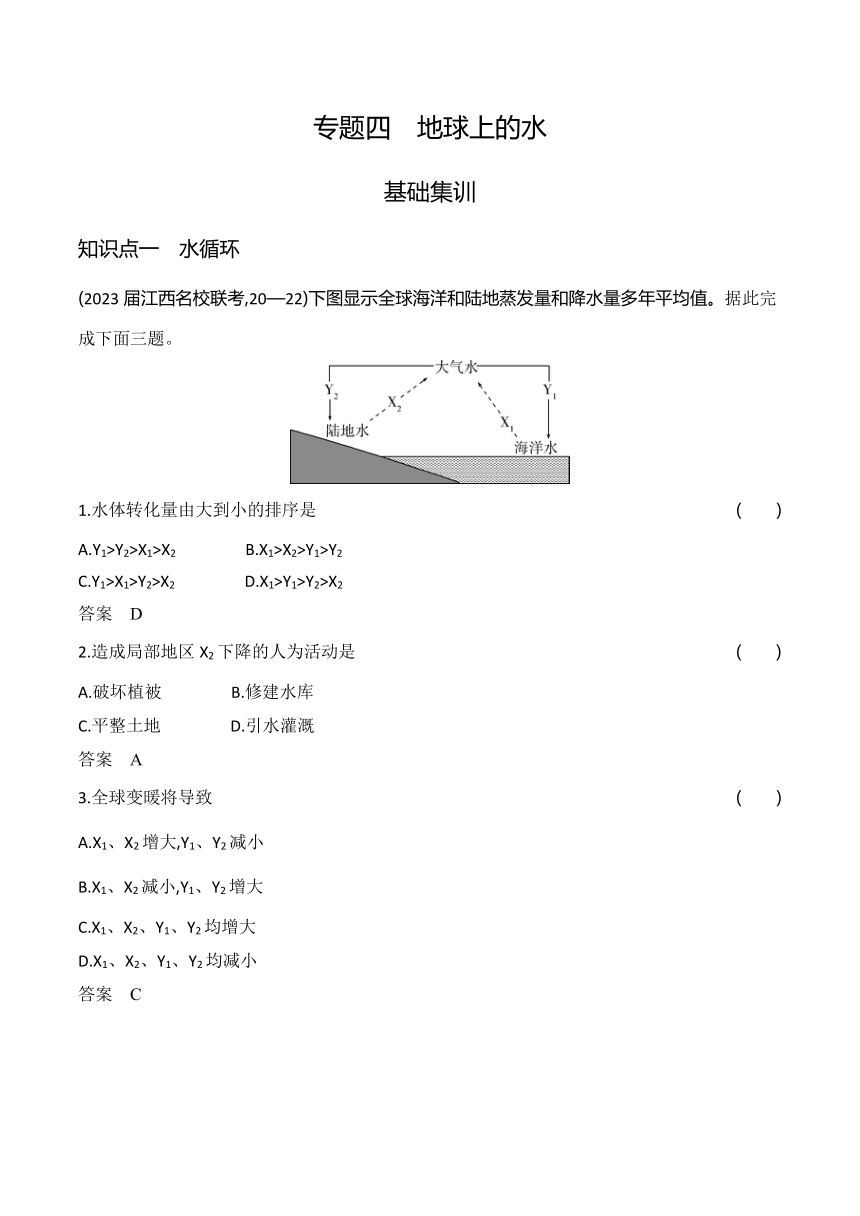 专题四　地球上的水

基础集训

知识点一　水循环

(2023 届江西名校联考,20—22)下图显示全球海洋和陆地蒸发量和降水量多年平均值。据此完成下面三题。

大气水
$Y_2$
$X_2$
$X_1$
$Y_1$
陆地水
海洋水

1.水体转化量由大到小的排序是　(　　)

A.$Y_1>Y_2>X_1>X_2$　　B.$X_1>X_2>Y_1>Y_2$

C.$Y_1>X_1>Y_2>X_2$　　D.$X_1>Y_1>Y_2>X_2$

答案　D

2.造成局部地区 $X_2$ 下降的人为活动是　(　　)

A.破坏植被　　B.修建水库

C.平整土地　　D.引水灌溉

答案　A

3.全球变暖将导致　(　　)

A.$X_1$、$X_2$ 增大,$Y_1$、$Y_2$ 减小

B.$X_1$、$X_2$ 减小,$Y_1$、$Y_2$ 增大

C.$X_1$、$X_2$、$Y_1$、$Y_2$ 均增大

D.$X_1$、$X_2$、$Y_1$、$Y_2$ 均减小

答案　C